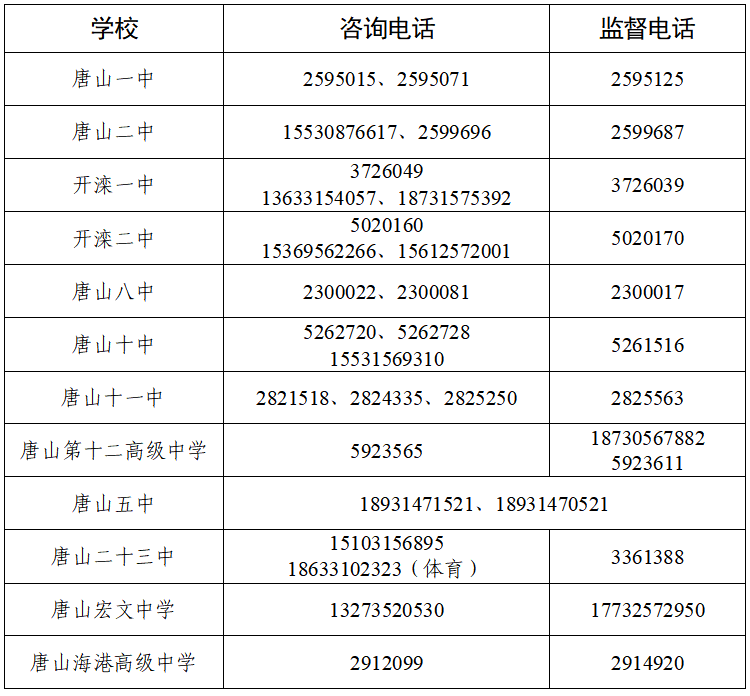 | 学校 | 咨询电话 | 监督电话 |
|---|---|---|
| 唐山一中 | 2595015、2595071 | 2595125 |
| 唐山二中 | 15530876617、2599696 | 2599687 |
| 开滦一中 | 3726049 13633154057、18731575392 | 3726039 |
| 开滦二中 | 5020160 15369562266、15612572001 | 5020170 |
| 唐山八中 | 2300022、2300081 | 2300017 |
| 唐山十中 | 5262720、5262728 15531569310 | 5261516 |
| 唐山十一中 | 2821518、2824335、2825250 | 2825563 |
| 唐山第十二高级中学 | 5923565 | 18730567882 5923611 |
| 唐山五中 | 18931471521、18931470521 | |
| 唐山二十三中 | 15103156895 18633102323（体育） | 3361388 |
| 唐山宏文中学 | 13273520530 | 17732572950 |
| 唐山海港高级中学 | 2912099 | 2914920 |